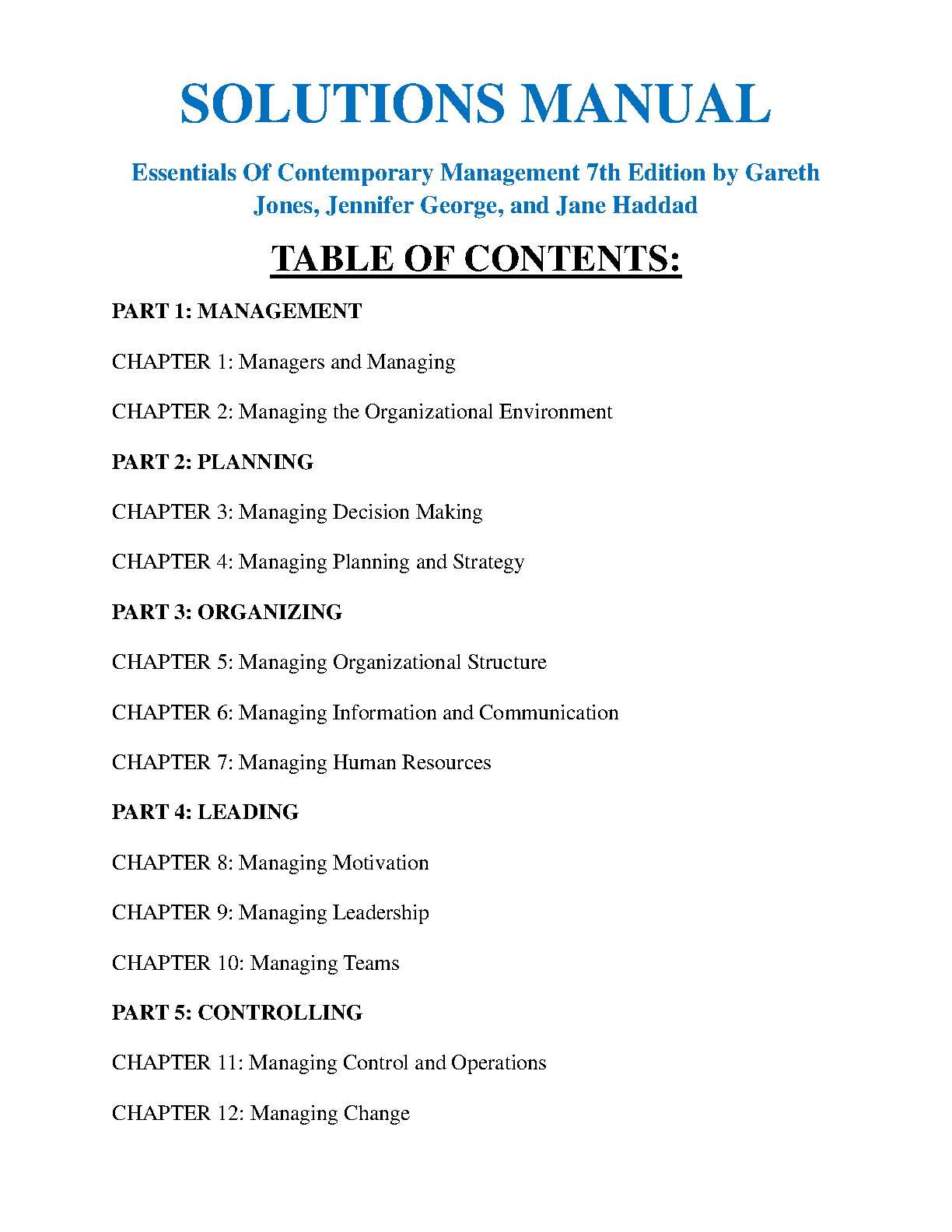 SOLUTIONS MANUAL

Essentials Of Contemporary Management 7th Edition by Gareth Jones, Jennifer George, and Jane Haddad

TABLE OF CONTENTS:

PART 1: MANAGEMENT

CHAPTER 1: Managers and Managing

CHAPTER 2: Managing the Organizational Environment

PART 2: PLANNING

CHAPTER 3: Managing Decision Making

CHAPTER 4: Managing Planning and Strategy

PART 3: ORGANIZING

CHAPTER 5: Managing Organizational Structure

CHAPTER 6: Managing Information and Communication

CHAPTER 7: Managing Human Resources

PART 4: LEADING

CHAPTER 8: Managing Motivation

CHAPTER 9: Managing Leadership

CHAPTER 10: Managing Teams

PART 5: CONTROLLING

CHAPTER 11: Managing Control and Operations

CHAPTER 12: Managing Change